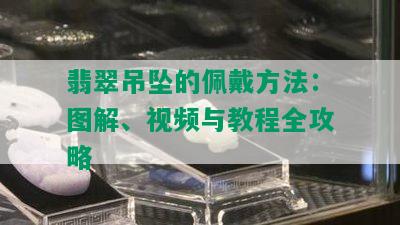 翡翠吊坠的佩戴方法：图解、视频与教程全攻略